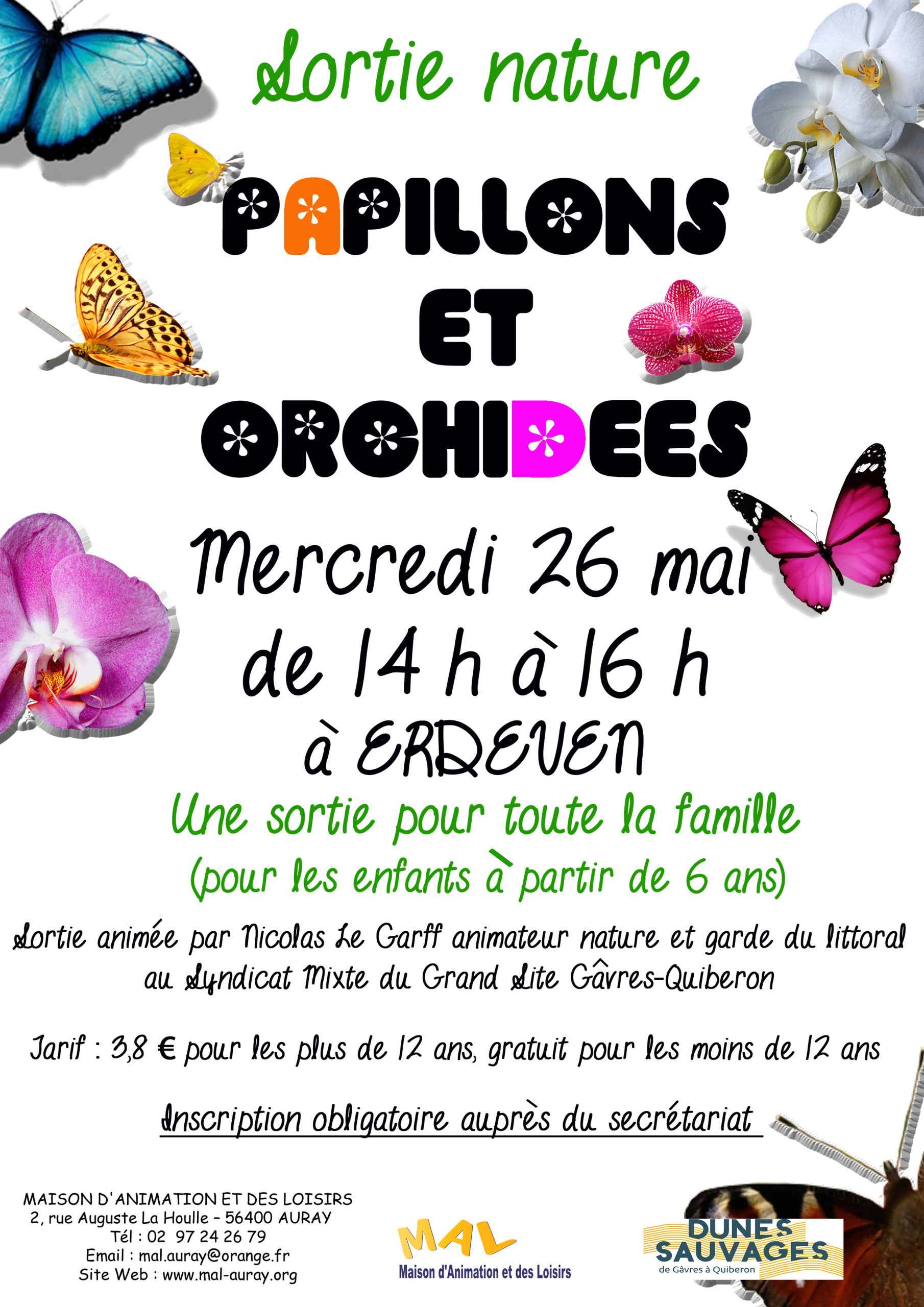 Sortie nature

PAPILLONS
ET
ORCHIDEES

Mercredi 26 mai
de 14 h à 16 h
à ERDEVEN

Une sortie pour toute la famille
(pour les enfants à partir de 6 ans)

Sortie animée par Nicolas Le Garff animateur nature et garde du littoral au Syndicat Mixte du Grand Site Gâvres-Quiberon

Tarif : 3,8 € pour les plus de 12 ans, gratuit pour les moins de 12 ans

Inscription obligatoire auprès du secrétariat

MAISON D'ANIMATION ET DES LOISIRS
2, rue Auguste La Houlle - 56400 AURAY
Tél : 02 97 24 26 79
Email : mal.auray@orange.fr
Site Web : www.mal-auray.org

MAL
Maison d'Animation et des Loisirs

DUNES
SAUVAGES
de Gâvres à Quiberon